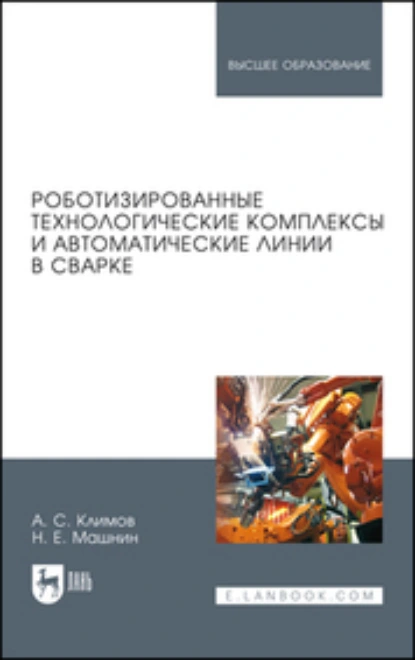 ВЫСШЕЕ ОБРАЗОВАНИЕ

РОБОТИЗИРОВАННЫЕ ТЕХНОЛОГИЧЕСКИЕ КОМПЛЕКСЫ И АВТОМАТИЧЕСКИЕ ЛИНИИ В СВАРКЕ

А. С. Климов
Н. Е. Машнин

ЛАНЬ

E.LANBOOK.COM